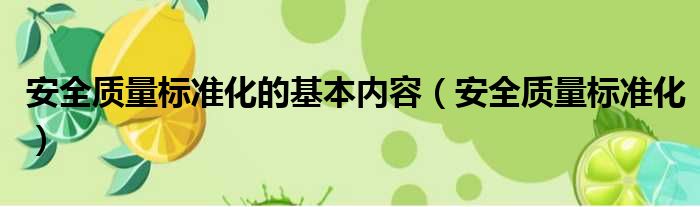 安全质量标准化的基本内容（安全质量标准化）